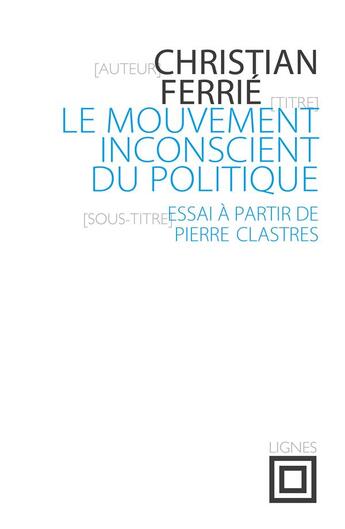 [AUTEUR] CHRISTIAN FERRIÉ

[TITRE] LE MOUVEMENT INCONSCIENT DU POLITIQUE

[SOUS-TITRE] ESSAI À PARTIR DE PIERRE CLASTRES

LIGNES